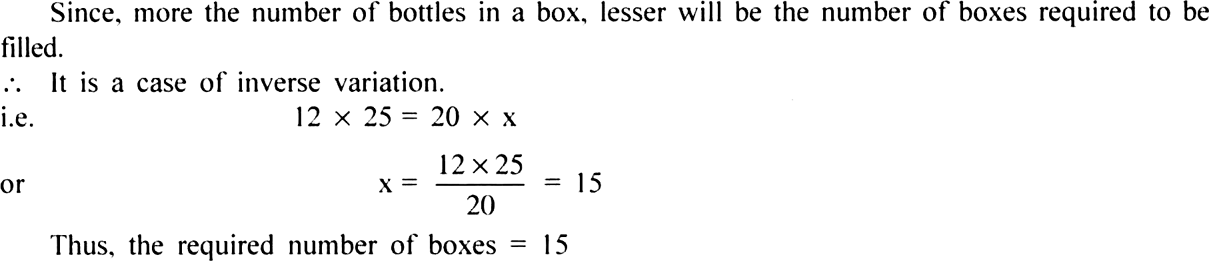 Since, more the number of bottles in a box, lesser will be the number of boxes required to be filled.

$\therefore$ It is a case of inverse variation.

i.e. $12 \times 25 = 20 \times x$

or $x = \frac{12 \times 25}{20} = 15$

Thus, the required number of boxes = 15